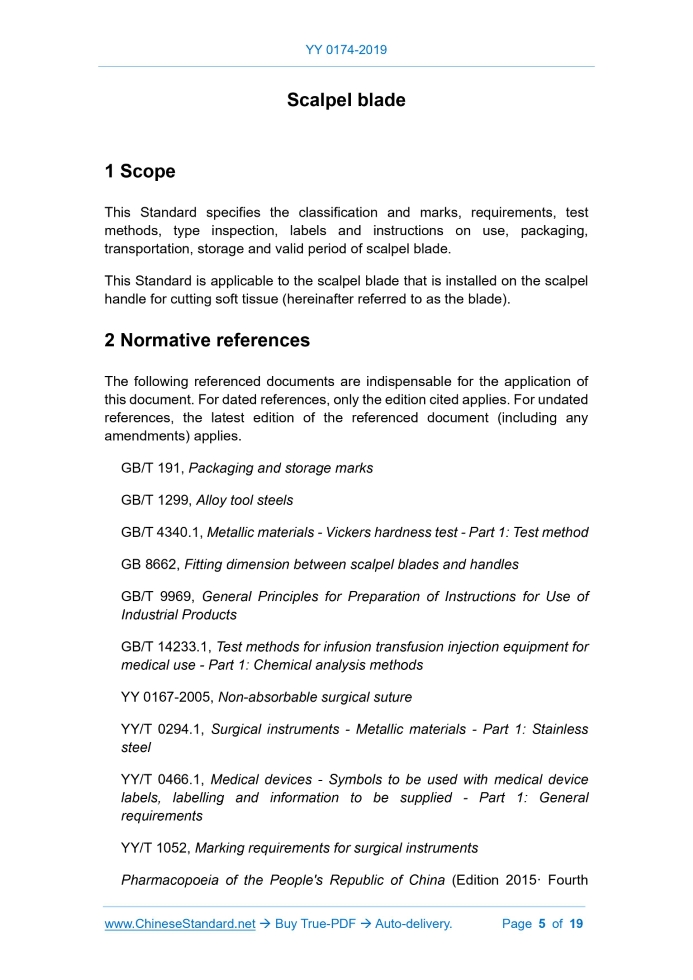 YY 0174-2019

Scalpel blade

1 Scope

This Standard specifies the classification and marks, requirements, test methods, type inspection, labels and instructions on use, packaging, transportation, storage and valid period of scalpel blade.

This Standard is applicable to the scalpel blade that is installed on the scalpel handle for cutting soft tissue (hereinafter referred to as the blade).

2 Normative references

The following referenced documents are indispensable for the application of this document. For dated references, only the edition cited applies. For undated references, the latest edition of the referenced document (including any amendments) applies.

GB/T 191, Packaging and storage marks

GB/T 1299, Alloy tool steels

GB/T 4340.1, Metallic materials - Vickers hardness test - Part 1: Test method

GB 8662, Fitting dimension between scalpel blades and handles

GB/T 9969, General Principles for Preparation of Instructions for Use of Industrial Products

GB/T 14233.1, Test methods for infusion transfusion injection equipment for medical use - Part 1: Chemical analysis methods

YY 0167-2005, Non-absorbable surgical suture

YY/T 0294.1, Surgical instruments - Metallic materials - Part 1: Stainless steel

YY/T 0466.1, Medical devices - Symbols to be used with medical device labels, labelling and information to be supplied - Part 1: General requirements

YY/T 1052, Marking requirements for surgical instruments

Pharmacopoeia of the People's Republic of China (Edition 2015· Fourth

www.ChineseStandard.net → Buy True-PDF → Auto-delivery. Page 5 of 19